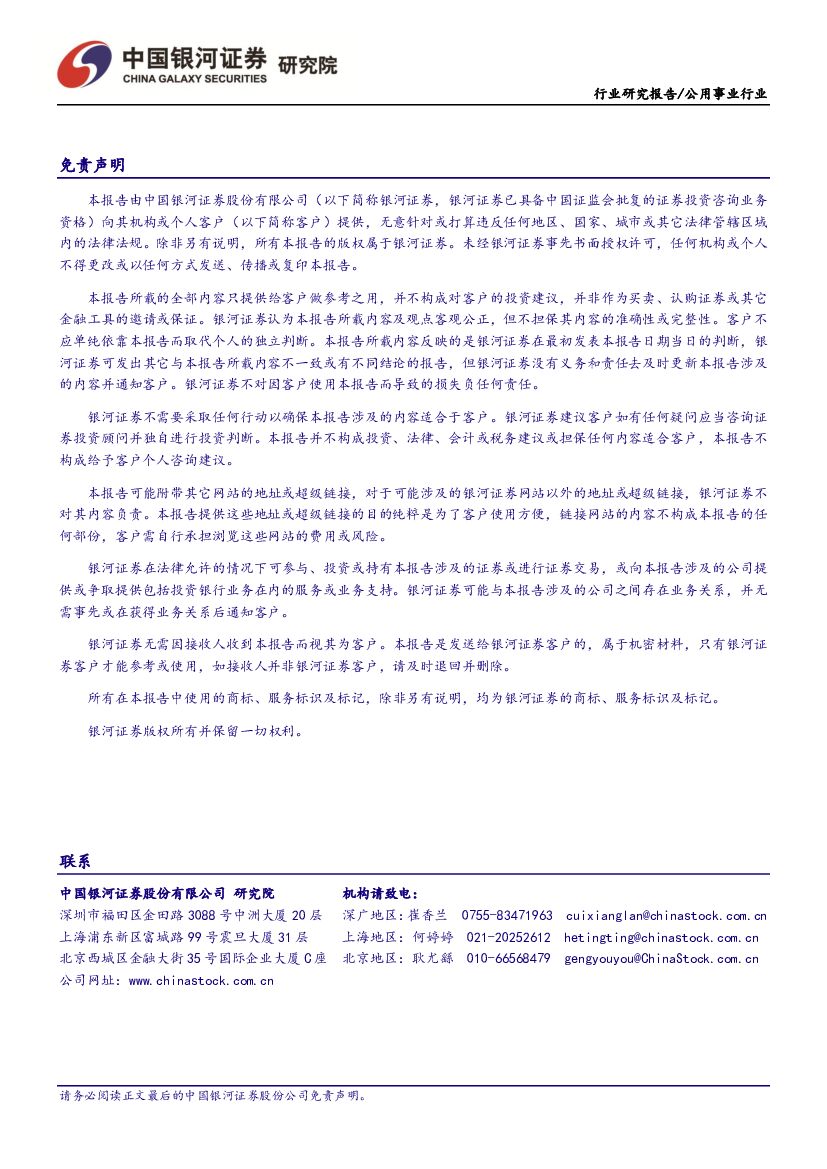 中国银河证券 研究院
CHINA GALAXY SECURITIES

行业研究报告/公用事业行业

免责声明

本报告由中国银河证券股份有限公司（以下简称银河证券，银河证券已具备中国证监会批复的证券投资咨询业务资格）向其机构或个人客户（以下简称客户）提供，无意针对或打算违反任何地区、国家、城市或其它法律管辖区域内的法律法规。除非另有说明，所有本报告的版权属于银河证券。未经银河证券事先书面授权许可，任何机构或个人不得更改或以任何方式发送、传播或复印本报告。

本报告所载的全部内容只提供给客户做参考之用，并不构成对客户的投资建议，并非作为买卖、认购证券或其它金融工具的邀请或保证。银河证券认为本报告所载内容及观点客观公正，但不担保其内容的准确性或完整性。客户不应单纯依靠本报告而取代个人的独立判断。本报告所载内容反映的是银河证券在最初发表本报告日期当日的判断，银河证券可发出其它与本报告所载内容不一致或有不同结论的报告，但银河证券没有义务和责任去及时更新本报告涉及的内容并通知客户。银河证券不对因客户使用本报告而导致的损失负任何责任。

银河证券不需要采取任何行动以确保本报告涉及的内容适合于客户。银河证券建议客户如有任何疑问应当咨询证券投资顾问并独自进行投资判断。本报告并不构成投资、法律、会计或税务建议或担保任何内容适合客户，本报告不构成给予客户个人咨询建议。

本报告可能附带其它网站的地址或超级链接，对于可能涉及的银河证券网站以外的地址或超级链接，银河证券不对其内容负责。本报告提供这些地址或超级链接的目的纯粹是为了客户使用方便，链接网站的内容不构成本报告的任何部份，客户需自行承担浏览这些网站的费用或风险。

银河证券在法律允许的情况下可参与、投资或持有本报告涉及的证券或进行证券交易，或向本报告涉及的公司提供或争取提供包括投资银行业务在内的服务或业务支持。银河证券可能与本报告涉及的公司之间存在业务关系，并无需事先或在获得业务关系后通知客户。

银河证券无需因接收人收到本报告而视其为客户。本报告是发送给银河证券客户的，属于机密材料，只有银河证券客户才能参考或使用，如接收人并非银河证券客户，请及时退回并删除。

所有在本报告中使用的商标、服务标识及标记，除非另有说明，均为银河证券的商标、服务标识及标记。

银河证券版权所有并保留一切权利。

联系

中国银河证券股份有限公司 研究院
深圳市福田区金田路 3088 号中洲大厦 20 层
上海浦东新区富城路 99 号震旦大厦 31 层
北京西城区金融大街 35 号国际企业大厦 C 座
公司网址：www.chinastock.com.cn

机构请致电：
深广地区：崔香兰 0755-83471963 cuixianglan@chinastock.com.cn
上海地区：何婷婷 021-20252612 hetingting@chinastock.com.cn
北京地区：耿尤繇 010-66568479 gengyouyou@ChinaStock.com.cn

请务必阅读正文最后的中国银河证券股份公司免责声明。